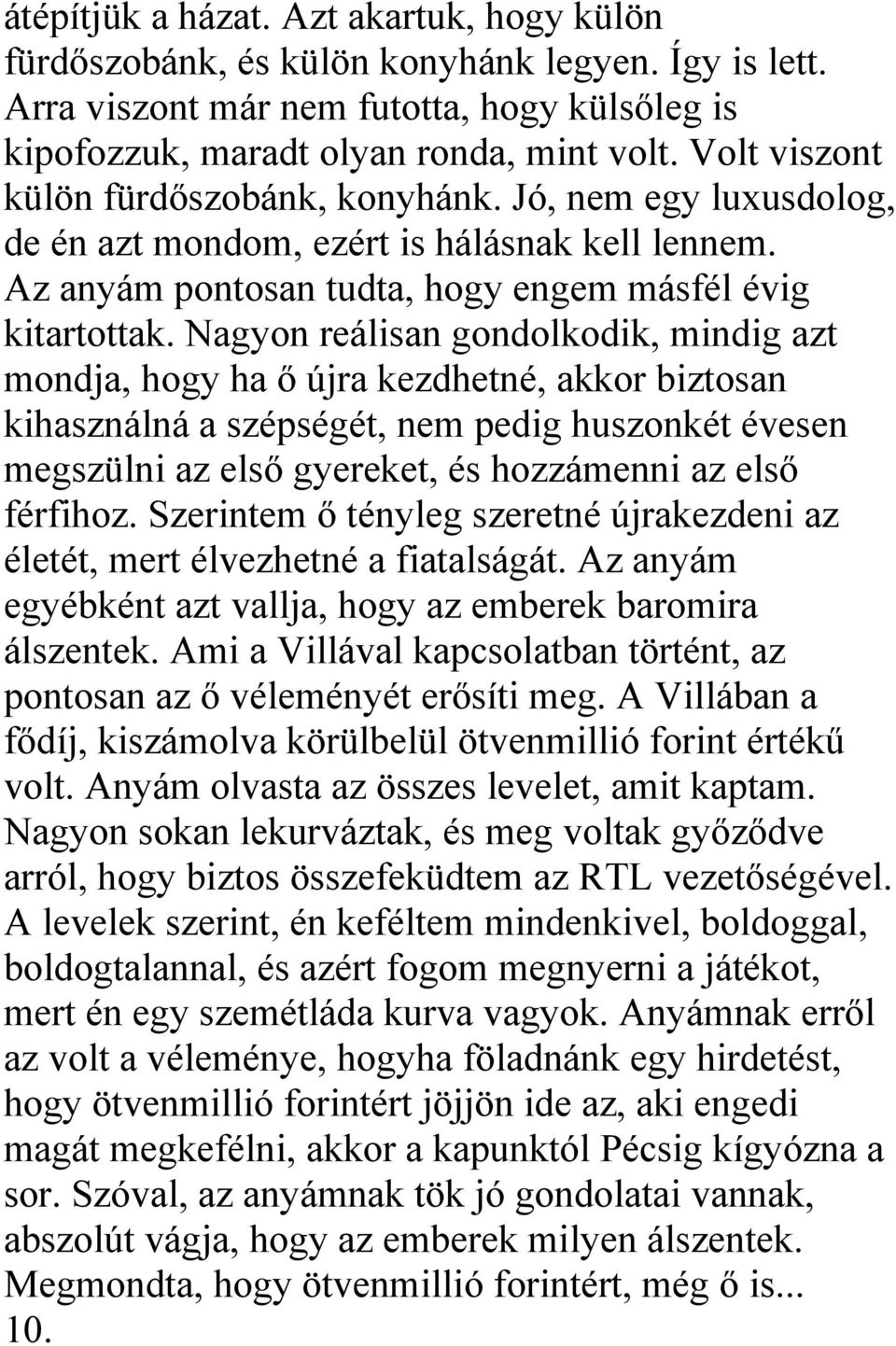 átépítjük a házat. Azt akartuk, hogy külön fürdőszobánk, és külön konyhánk legyen. Így is lett. Arra viszont már nem futotta, hogy külsőleg is kipofozzuk, maradt olyan ronda, mint volt. Volt viszont külön fürdőszobánk, konyhánk. Jó, nem egy luxusdolog, de én azt mondom, ezért is hálásnak kell lennem. Az anyám pontosan tudta, hogy engem másfél évig kitartottak. Nagyon reálisan gondolkodik, mindig azt mondja, hogy ha ő újra kezdhetné, akkor biztosan kihasználná a szépségét, nem pedig huszonkét évesen megszülni az első gyereket, és hozzámenni az első férfihoz. Szerintem ő tényleg szeretné újrakezdeni az életét, mert élvezhetné a fiatalságát. Az anyám egyébként azt vallja, hogy az emberek baromira álszentek. Ami a Villával kapcsolatban történt, az pontosan az ő véleményét erősíti meg. A Villában a fődíj, kiszámolva körülbelül ötvenmillió forint értékű volt. Anyám olvasta az összes levelet, amit kaptam. Nagyon sokan lekurváztak, és meg voltak győződve arról, hogy biztos összefeküdtem az RTL vezetőségével. A levelek szerint, én keféltem mindenkivel, boldoggal, boldogtalannal, és azért fogom megnyerni a játékot, mert én egy szemétláda kurva vagyok. Anyámnak erről az volt a véleménye, hogyha föladnánk egy hirdetést, hogy ötvenmillió forintért jöjjön ide az, aki engedi magát megkefélni, akkor a kapunktól Pécsig kígyózna a sor. Szóval, az anyámnak tök jó gondolatai vannak, abszolút vágja, hogy az emberek milyen álszentek. Megmondta, hogy ötvenmillió forintért, még ő is...
10.